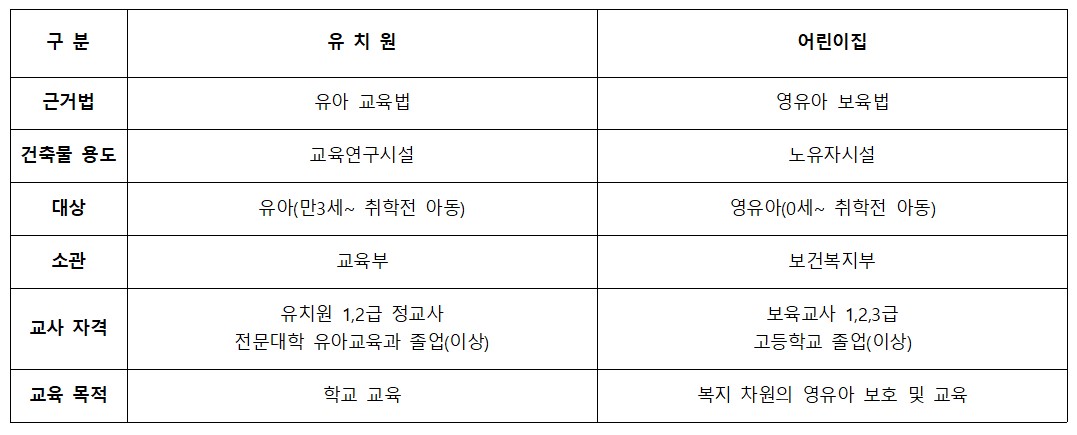 | 구 분 | 유 치 원 | 어린이집 |
|---|---|---|
| 근거법 | 유아 교육법 | 영유아 보육법 |
| 건축물 용도 | 교육연구시설 | 노유자시설 |
| 대상 | 유아(만3세~ 취학전 아동) | 영유아(0세~ 취학전 아동) |
| 소관 | 교육부 | 보건복지부 |
| 교사 자격 | 유치원 1,2급 정교사 전문대학 유아교육과 졸업(이상) | 보육교사 1,2,3급 고등학교 졸업(이상) |
| 교육 목적 | 학교 교육 | 복지 차원의 영유아 보호 및 교육 |